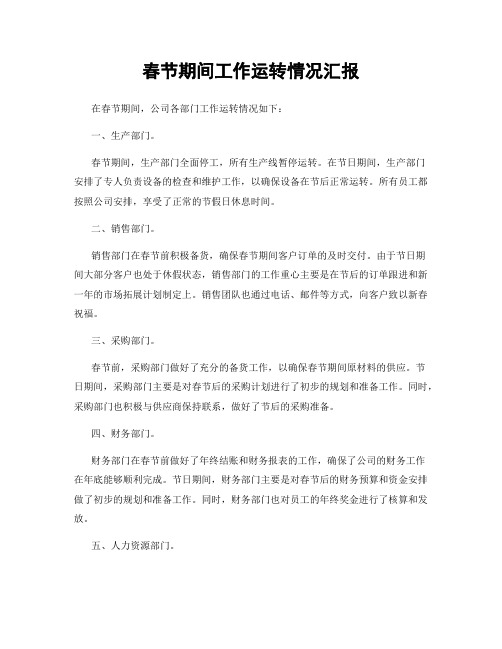 春节期间工作运转情况汇报

在春节期间，公司各部门工作运转情况如下：

一、生产部门。

春节期间，生产部门全面停工，所有生产线暂停运转。在节日期间，生产部门安排了专人负责设备的检查和维护工作，以确保设备在节后正常运转。所有员工都按照公司安排，享受了正常的节假日休息时间。

二、销售部门。

销售部门在春节前积极备货，确保春节期间客户订单的及时交付。由于节日期间大部分客户也处于休假状态，销售部门的工作重心主要是在节后的订单跟进和新一年的市场拓展计划制定上。销售团队也通过电话、邮件等方式，向客户致以新春祝福。

三、采购部门。

春节前，采购部门做好了充分的备货工作，以确保春节期间原材料的供应。节日期间，采购部门主要是对春节后的采购计划进行了初步的规划和准备工作。同时，采购部门也积极与供应商保持联系，做好了节后的采购准备。

四、财务部门。

财务部门在春节前做好了年终结账和财务报表的工作，确保了公司的财务工作在年底能够顺利完成。节日期间，财务部门主要是对春节后的财务预算和资金安排做了初步的规划和准备工作。同时，财务部门也对员工的年终奖金进行了核算和发放。

五、人力资源部门。